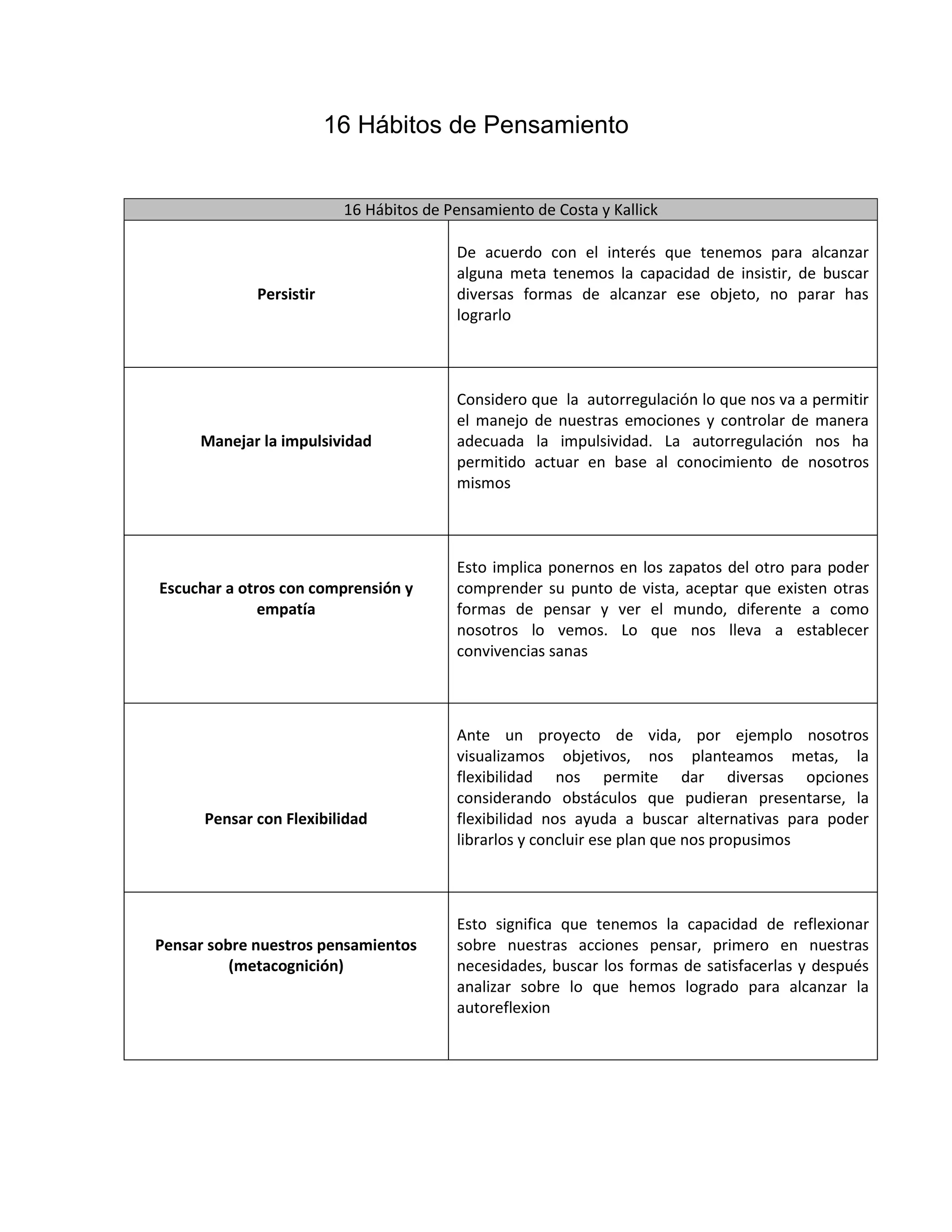 16 Hábitos de Pensamiento

| 16 Hábitos de Pensamiento de Costa y Kallick | |
|---|---|
| **Persistir** | De acuerdo con el interés que tenemos para alcanzar alguna meta tenemos la capacidad de insistir, de buscar diversas formas de alcanzar ese objeto, no parar has lograrlo |
| **Manejar la impulsividad** | Considero que la autorregulación lo que nos va a permitir el manejo de nuestras emociones y controlar de manera adecuada la impulsividad. La autorregulación nos ha permitido actuar en base al conocimiento de nosotros mismos |
| **Escuchar a otros con comprensión y empatía** | Esto implica ponernos en los zapatos del otro para poder comprender su punto de vista, aceptar que existen otras formas de pensar y ver el mundo, diferente a como nosotros lo vemos. Lo que nos lleva a establecer convivencias sanas |
| **Pensar con Flexibilidad** | Ante un proyecto de vida, por ejemplo nosotros visualizamos objetivos, nos planteamos metas, la flexibilidad nos permite dar diversas opciones considerando obstáculos que pudieran presentarse, la flexibilidad nos ayuda a buscar alternativas para poder librarlos y concluir ese plan que nos propusimos |
| **Pensar sobre nuestros pensamientos (metacognición)** | Esto significa que tenemos la capacidad de reflexionar sobre nuestras acciones pensar, primero en nuestras necesidades, buscar los formas de satisfacerlas y después analizar sobre lo que hemos logrado para alcanzar la autoreflexion |